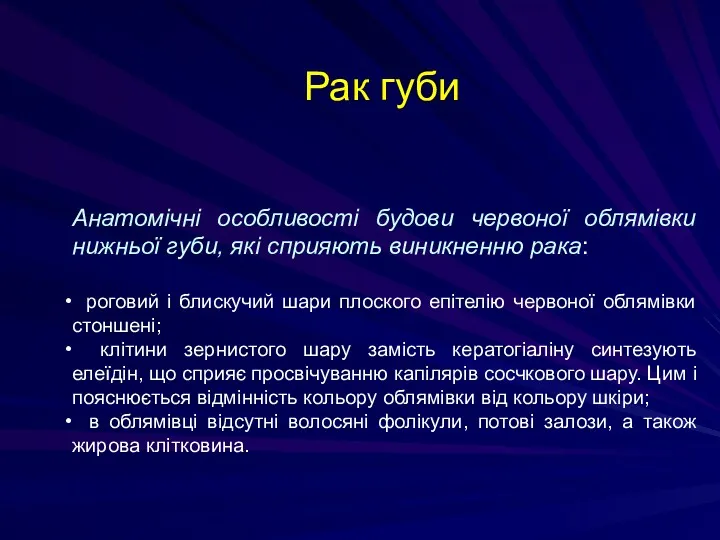 Рак губи

Анатомічні особливості будови червоної облямівки нижньої губи, які сприяють виникненню рака:

• роговий і блискучий шари плоского епітелію червоної облямівки стоншені;
• клітини зернистого шару замість кератогіаліну синтезують елеїдін, що сприяє просвічуванню капілярів сосчкового шару. Цим і пояснюється відмінність кольору облямівки від кольору шкіри;
• в облямівці відсутні волосяні фолікули, потові залози, а також жирова клітковина.